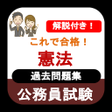 解説付き！

これで合格！

憲法

過去問題集

公務員試験